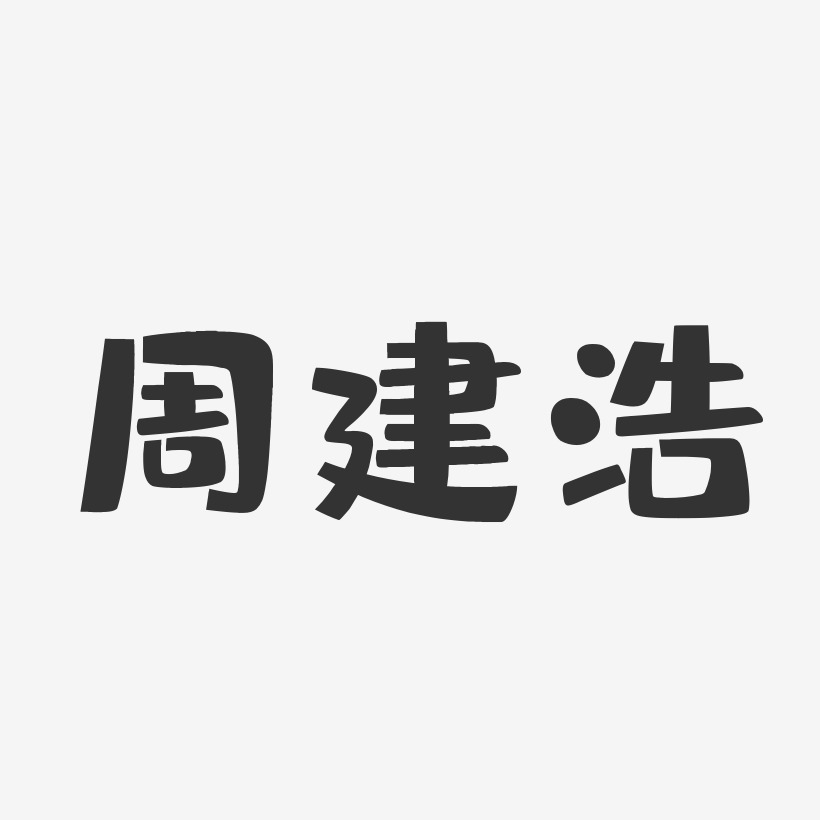 周建浩